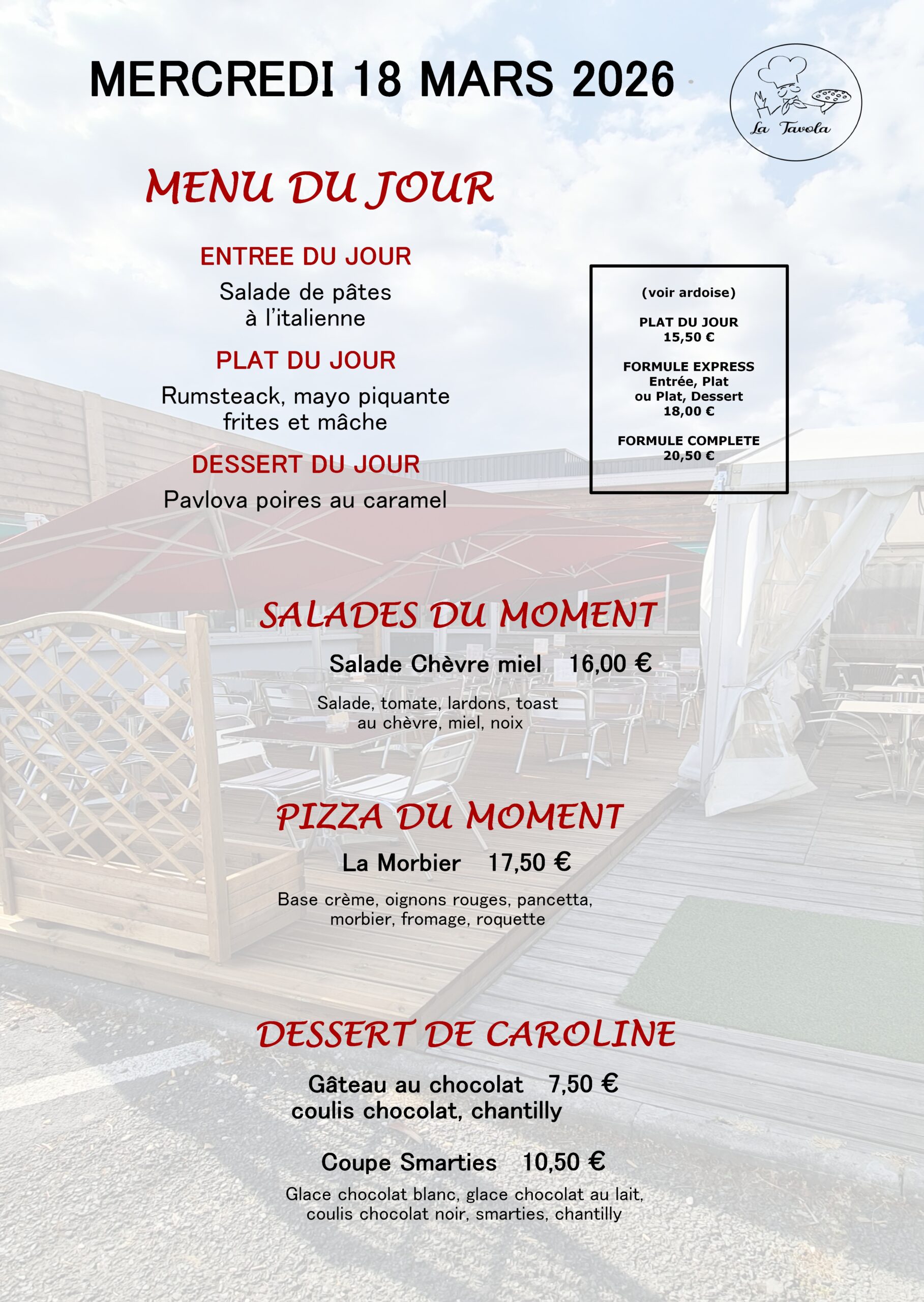 MERCREDI 18 MARS 2026

La Tavola

MENU DU JOUR

ENTREE DU JOUR

Salade de pâtes à l'italienne

PLAT DU JOUR

Rumsteack, mayo piquante frites et mâche

DESSERT DU JOUR

Pavlova poires au caramel

(voir ardoise)

PLAT DU JOUR
15,50 €

FORMULE EXPRESS
Entrée, Plat
ou Plat, Dessert
18,00 €

FORMULE COMPLETE
20,50 €

SALADES DU MOMENT

Salade Chèvre miel 16,00 €

Salade, tomate, lardons, toast au chèvre, miel, noix

PIZZA DU MOMENT

La Morbier 17,50 €

Base crème, oignons rouges, pancetta, morbier, fromage, roquette

DESSERT DE CAROLINE

Gâteau au chocolat 7,50 €
coulis chocolat, chantilly

Coupe Smarties 10,50 €

Glace chocolat blanc, glace chocolat au lait, coulis chocolat noir, smarties, chantilly